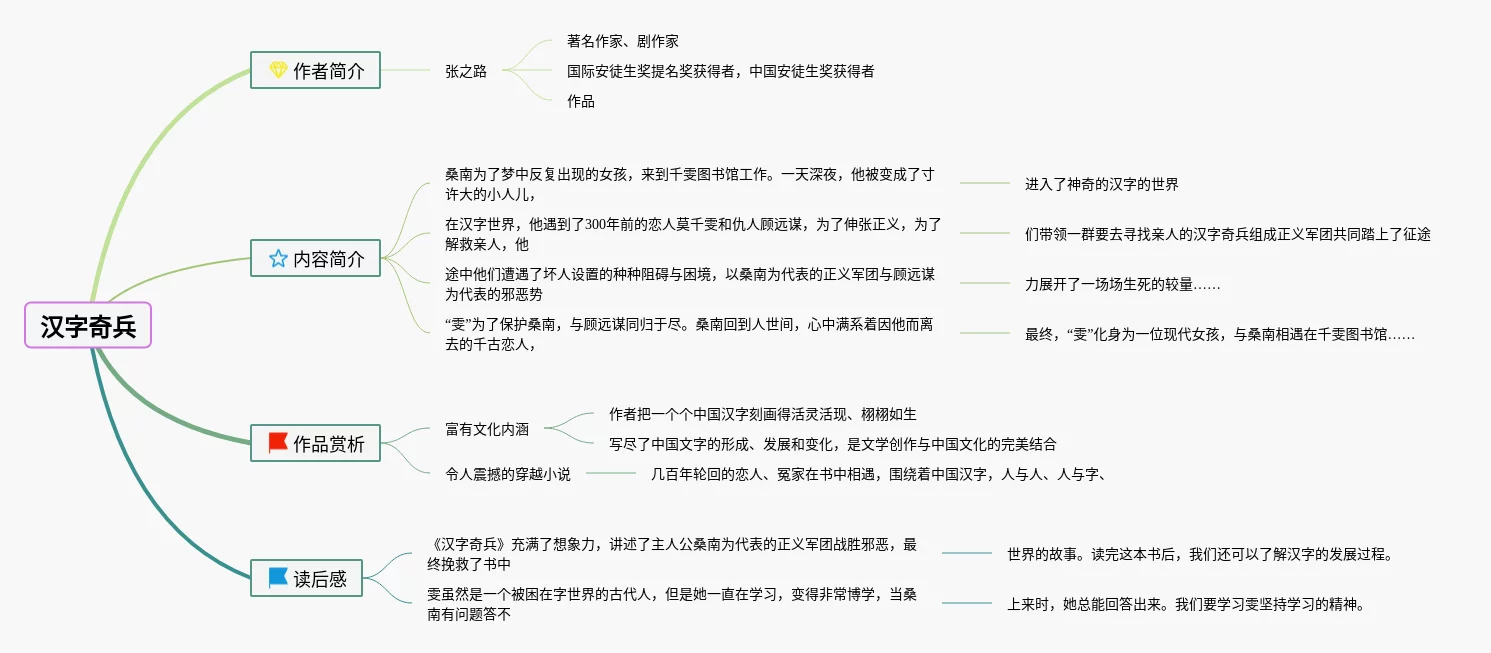 汉字奇兵

作者简介

张之路

著名作家、剧作家

国际安徒生奖提名奖获得者，中国安徒生奖获得者

作品

内容简介

桑南为了梦中反复出现的女孩，来到千雯图书馆工作。一天深夜，他被变成了寸许大的小人儿，

进入了神奇的汉字的世界

在汉字世界，他遇到了300年前的恋人莫千雯和仇人顾远谋，为了伸张正义，为了解救亲人，他

们带领一群要去寻找亲人的汉字奇兵组成正义军团共同踏上了征途

途中他们遭遇了坏人设置的种种阻碍与困境，以桑南为代表的正义军团与顾远谋为代表的邪恶势

力展开了一场场生死的较量……

“雯”为了保护桑南，与顾远谋同归于尽。桑南回到人世间，心中满系着因他而离去的千古恋人，

最终，“雯”化身为一位现代女孩，与桑南相遇在千雯图书馆……

作品赏析

富有文化内涵

作者把一个个中国汉字刻画得活灵活现、栩栩如生

写尽了中国文字的形成、发展和变化，是文学创作与中国文化的完美结合

令人震撼的穿越小说

几百年轮回的恋人、冤家在书中相遇，围绕着中国汉字，人与人、人与字、

读后感

《汉字奇兵》充满了想象力，讲述了主人公桑南为代表的正义军团战胜邪恶，最终挽救了书中

世界的故事。读完这本书后，我们还可以了解汉字的发展过程。

雯虽然是一个被困在字世界的古代人，但是她一直在学习，变得非常博学，当桑南有问题答不

上来时，她总能回答出来。我们要学习雯坚持学习的精神。